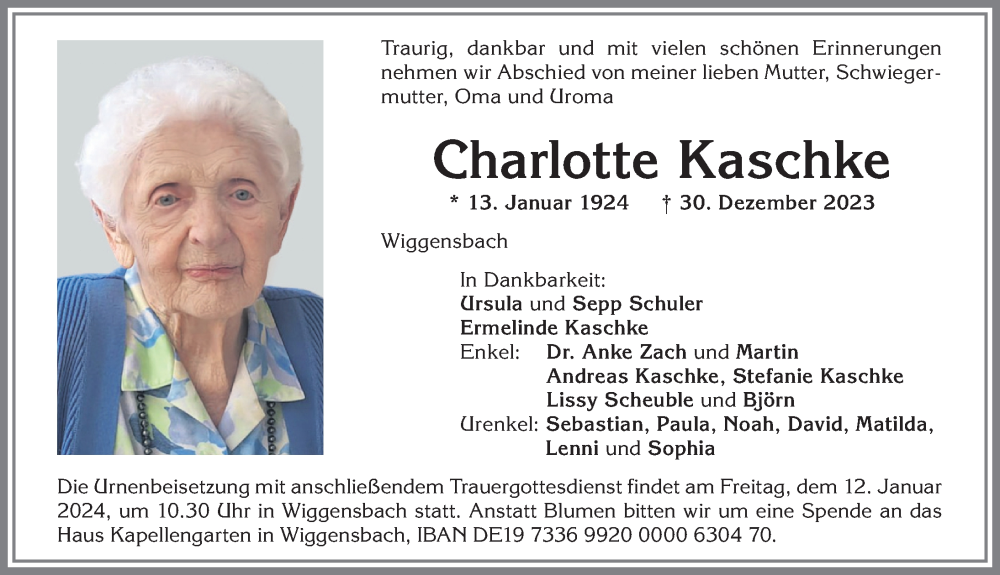 Traurig, dankbar und mit vielen schönen Erinnerungen nehmen wir Abschied von meiner lieben Mutter, Schwiegermutter, Oma und Uroma

Charlotte Kaschke

* 13. Januar 1924 † 30. Dezember 2023

Wiggensbach

In Dankbarkeit:
Ursula und Sepp Schuler
Ermelinde Kaschke
Enkel: Dr. Anke Zach und Martin
Andreas Kaschke, Stefanie Kaschke
Lissy Scheuble und Björn
Urenkel: Sebastian, Paula, Noah, David, Matilda, Lenni und Sophia

Die Urnenbeisetzung mit anschließendem Trauergottesdienst findet am Freitag, dem 12. Januar 2024, um 10.30 Uhr in Wiggensbach statt. Anstatt Blumen bitten wir um eine Spende an das Haus Kapellengarten in Wiggensbach, IBAN DE19 7336 9920 0000 6304 70.